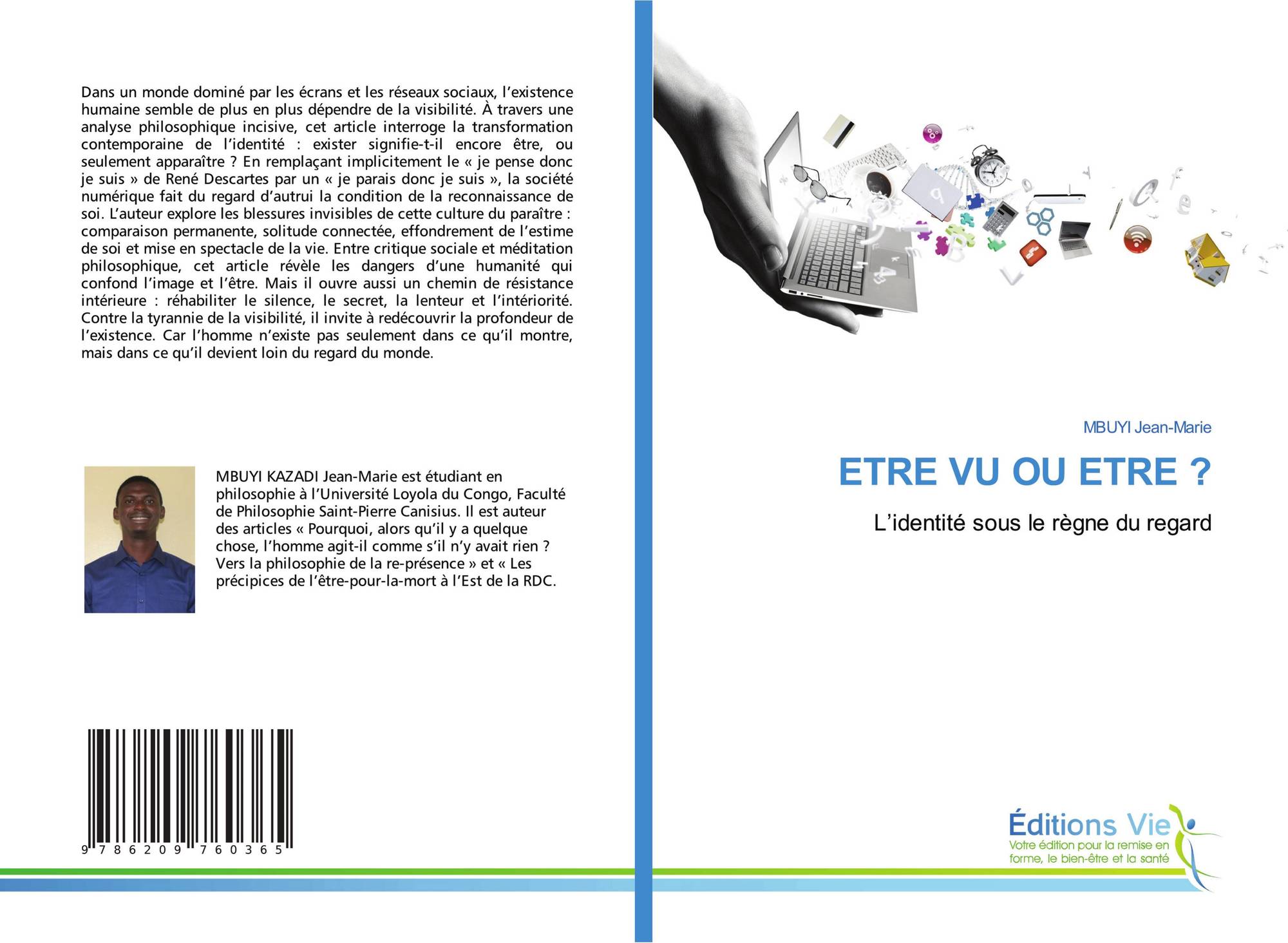 Dans un monde dominé par les écrans et les réseaux sociaux, l'existence humaine semble de plus en plus dépendre de la visibilité. À travers une analyse philosophique incisive, cet article interroge la transformation contemporaine de l'identité : exister signifie-t-il encore être, ou seulement apparaître ? En remplaçant implicitement le « je pense donc je suis » de René Descartes par un « je parais donc je suis », la société numérique fait du regard d'autrui la condition de la reconnaissance de soi. L'auteur explore les blessures invisibles de cette culture du paraître : comparaison permanente, solitude connectée, effondrement de l'estime de soi et mise en spectacle de la vie. Entre critique sociale et méditation philosophique, cet article révèle les dangers d'une humanité qui confond l'image et l'être. Mais il ouvre aussi un chemin de résistance intérieure : réhabiliter le silence, le secret, la lenteur et l'intériorité. Contre la tyrannie de la visibilité, il invite à redécouvrir la profondeur de l'existence. Car l'homme n'existe pas seulement dans ce qu'il montre, mais dans ce qu'il devient loin du regard du monde.

MBUYI KAZADI Jean-Marie est étudiant en philosophie à l'Université Loyola du Congo, Faculté de Philosophie Saint-Pierre Canisius. Il est auteur des articles « Pourquoi, alors qu'il y a quelque chose, l'homme agit-il comme s'il n'y avait rien ? Vers la philosophie de la re-présence » et « Les précipices de l'être-pour-la-mort à l'Est de la RDC.

9 786209 760365

MBUYI Jean-Marie

ETRE VU OU ETRE ?

L'identité sous le règne du regard

Éditions Vie
Votre édition pour la remise en forme, le bien-être et la santé